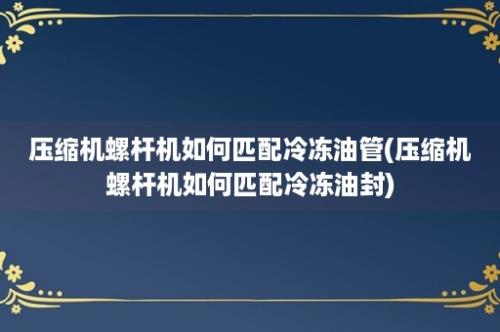 压缩机螺杆机如何匹配冷冻油管(压缩机螺杆机如何匹配冷冻油封)